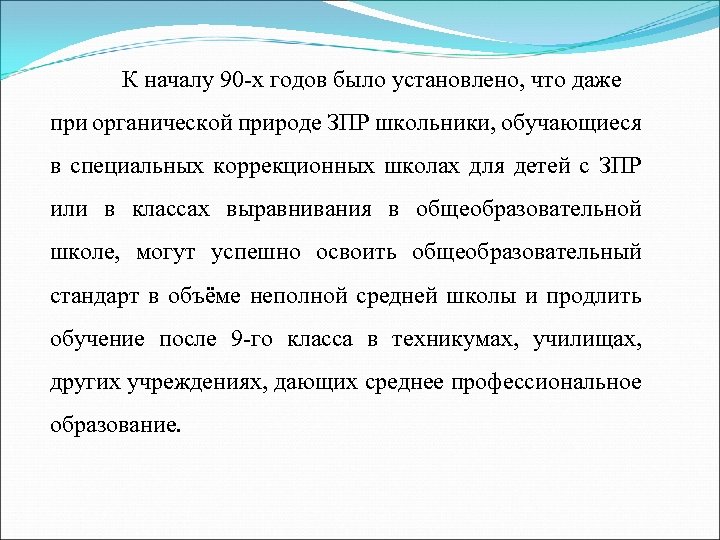 К началу 90-х годов было установлено, что даже при органической природе ЗПР школьники, обучающиеся в специальных коррекционных школах для детей с ЗПР или в классах выравнивания в общеобразовательной школе, могут успешно освоить общеобразовательный стандарт в объёме неполной средней школы и продлить обучение после 9-го класса в техникумах, училищах, других учреждениях, дающих среднее профессиональное образование.